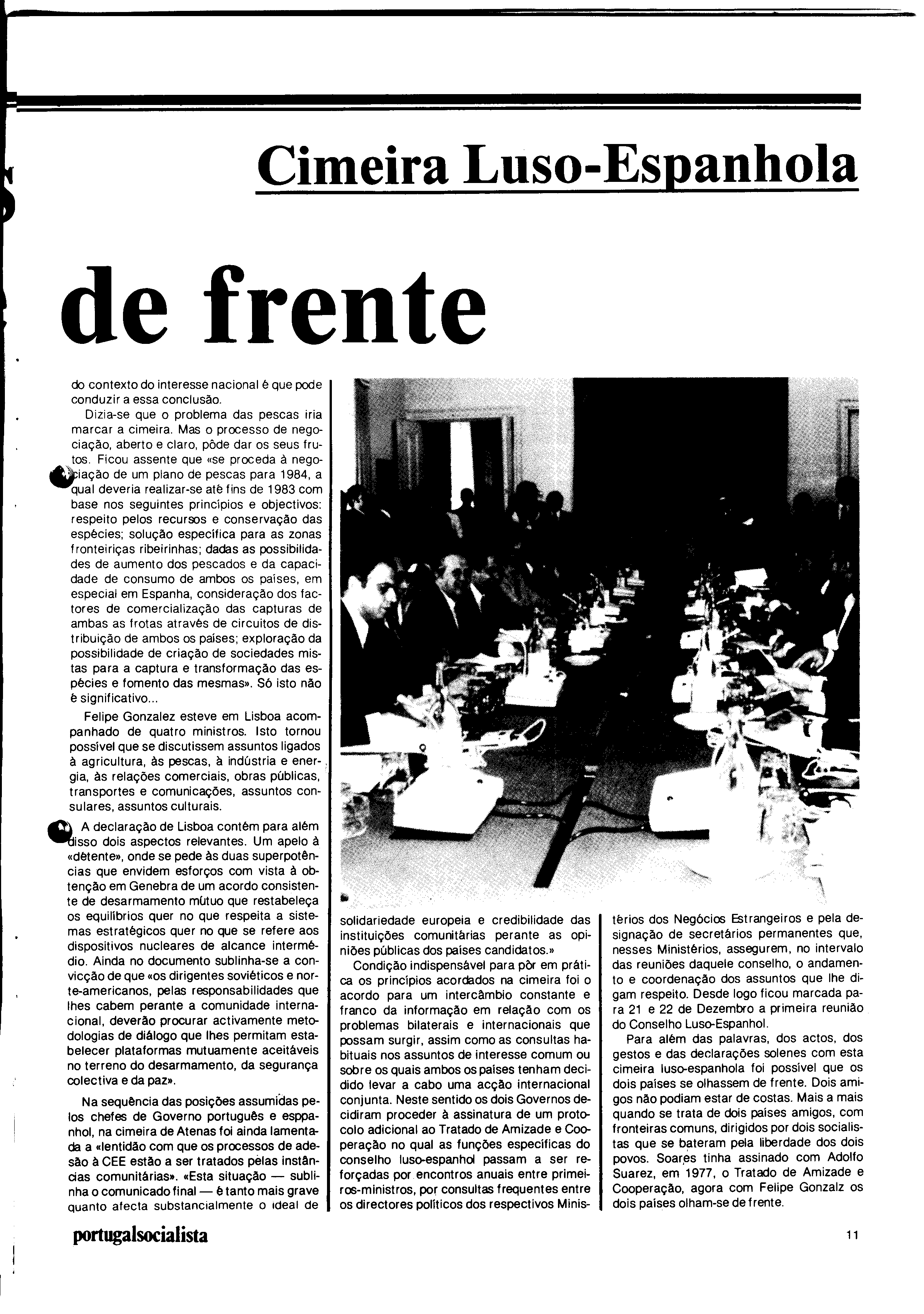 Cimeira Luso-Espanhola

de frente

do contexto do interesse nacional é que pode conduzir a essa conclusão.

Dizia-se que o problema das pescas iria marcar a cimeira. Mas o processo de negociação, aberto e claro, pôde dar os seus frutos. Ficou assente que «se proceda à negociação de um plano de pescas para 1984, a qual deveria realizar-se até fins de 1983 com base nos seguintes princípios e objectivos: respeito pelos recursos e conservação das espécies; solução específica para as zonas fronteiriças ribeirinhas; dadas as possibilidades de aumento dos pescados e da capacidade de consumo de ambos os países, em especial em Espanha, consideração dos factores de comercialização das capturas de ambas as frotas através de circuitos de distribuição de ambos os países; exploração da possibilidade de criação de sociedades mistas para a captura e transformação das espécies e fomento das mesmas». Só isto não é significativo...

Felipe Gonzalez esteve em Lisboa acompanhado de quatro ministros. Isto tornou possível que se discutissem assuntos ligados à agricultura, às pescas, à indústria e energia, às relações comerciais, obras públicas, transportes e comunicações, assuntos consulares, assuntos culturais.

A declaração de Lisboa contém para além disso dois aspectos relevantes. Um apelo à «détente», onde se pede às duas superpotências que envidem esforços com vista à obtenção em Genebra de um acordo consistente de desarmamento mútuo que restabeleça os equilíbrios quer no que respeita a sistemas estratégicos quer no que se refere aos dispositivos nucleares de alcance intermédio. Ainda no documento sublinha-se a convicção de que «os dirigentes soviéticos e norte-americanos, pelas responsabilidades que lhes cabem perante a comunidade internacional, deverão procurar activamente metodologias de diálogo que lhes permitam estabelecer plataformas mutuamente aceitáveis no terreno do desarmamento, da segurança colectiva e da paz».

Na sequência das posições assumidas pelos chefes de Governo português e esppanhol, na cimeira de Atenas foi ainda lamentada a «lentidão com que os processos de adesão à CEE estão a ser tratados pelas instâncias comunitárias». «Esta situação — sublinha o comunicado final — é tanto mais grave quanto afecta substancialmente o ideal de solidariedade europeia e credibilidade das instituições comunitárias perante as opiniões públicas dos países candidatos.»

Condição indispensável para pôr em prática os princípios acordados na cimeira foi o acordo para um intercâmbio constante e franco da informação em relação com os problemas bilaterais e internacionais que possam surgir, assim como as consultas habituais nos assuntos de interesse comum ou sobre os quais ambos os países tenham decidido levar a cabo uma acção internacional conjunta. Neste sentido os dois Governos decidiram proceder à assinatura de um protocolo adicional ao Tratado de Amizade e Cooperação no qual as funções específicas do conselho luso-espanhol passam a ser reforçadas por encontros anuais entre primeiros-ministros, por consultas frequentes entre os directores políticos dos respectivos Ministérios dos Negócios Estrangeiros e pela designação de secretários permanentes que, nesses Ministérios, assegurem, no intervalo das reuniões daquele conselho, o andamento e coordenação dos assuntos que lhe digam respeito. Desde logo ficou marcada para 21 e 22 de Dezembro a primeira reunião do Conselho Luso-Espanhol.

Para além das palavras, dos actos, dos gestos e das declarações solenes com esta cimeira luso-espanhola foi possível que os dois países se olhassem de frente. Dois amigos não podiam estar de costas. Mais a mais quando se trata de dois países amigos, com fronteiras comuns, dirigidos por dois socialistas que se bateram pela liberdade dos dois povos. Soares tinha assinado com Adolfo Suarez, em 1977, o Tratado de Amizade e Cooperação, agora com Felipe Gonzalz os dois países olham-se de frente.

portugalsocialista

11